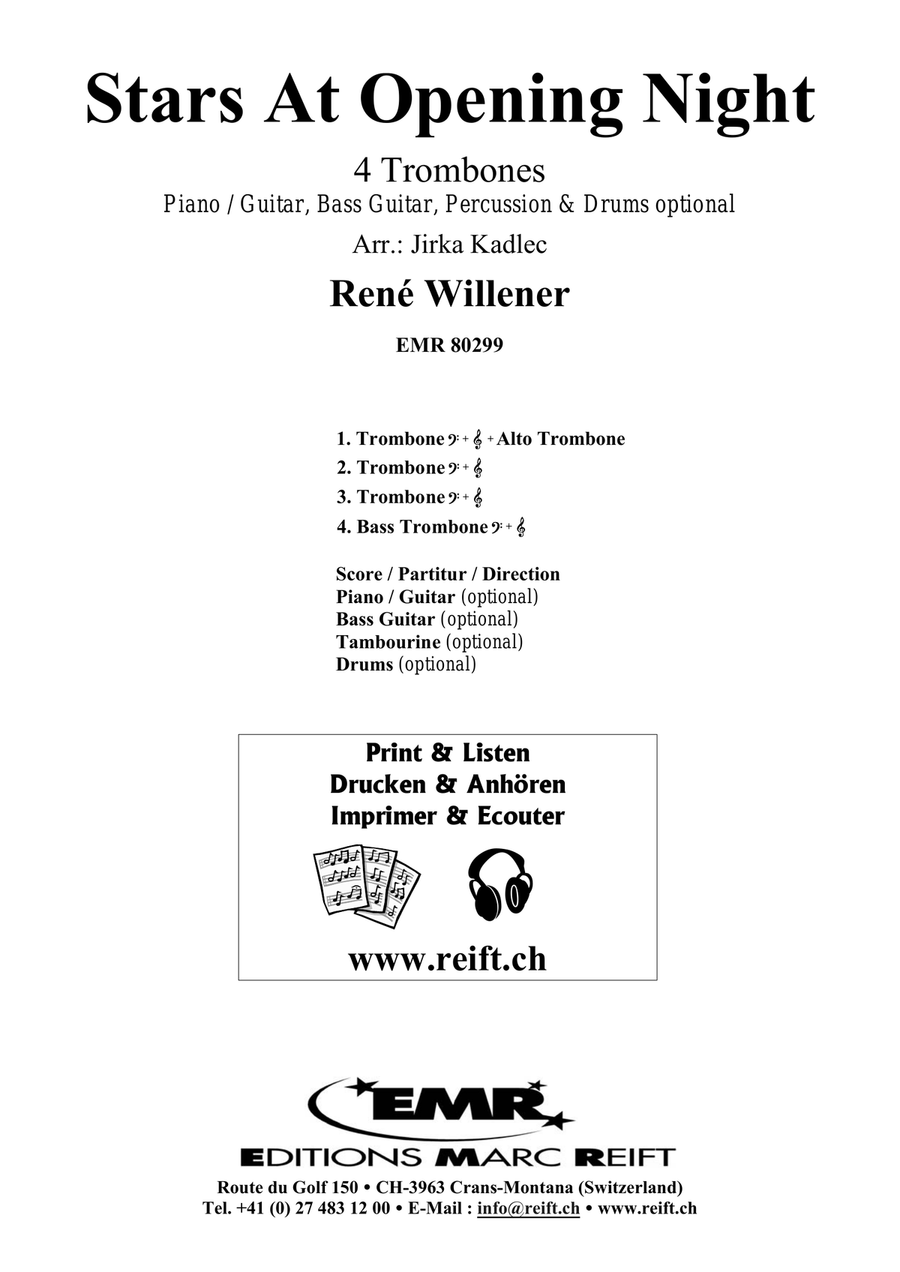 Stars At Opening Night

4 Trombones
Piano / Guitar, Bass Guitar, Percussion & Drums optional

Arr.: Jirka Kadlec

René Willener

EMR 80299

1. Trombone 𝄢 + 𝄞 + Alto Trombone
2. Trombone 𝄢 + 𝄞
3. Trombone 𝄢 + 𝄞
4. Bass Trombone 𝄢 + 𝄞

Score / Partitur / Direction
Piano / Guitar (optional)
Bass Guitar (optional)
Tambourine (optional)
Drums (optional)

Print & Listen
Drucken & Anhören
Imprimer & Ecouter

www.reift.ch

EMR

EDITIONS MARC REIFT

Route du Golf 150 • CH-3963 Crans-Montana (Switzerland)
Tel. +41 (0) 27 483 12 00 • E-Mail : info@reift.ch • www.reift.ch